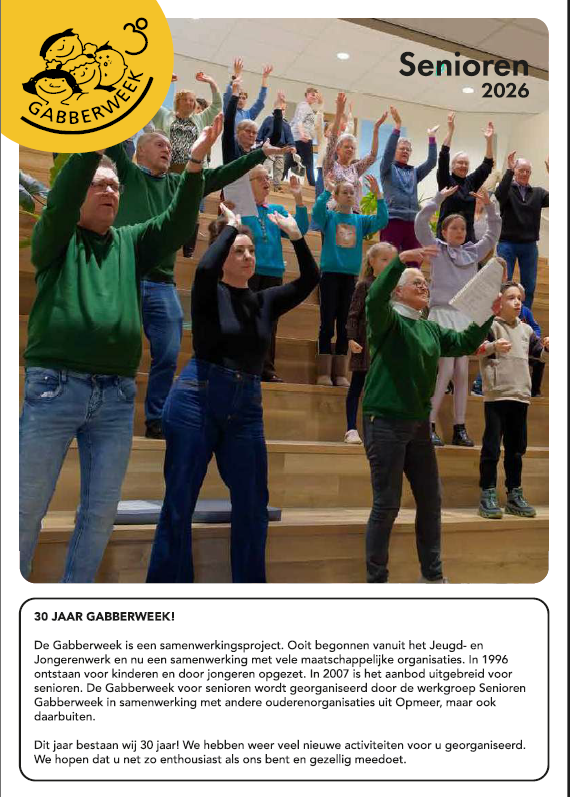 30

GABBERWEEK

Senioren
2026

30 JAAR GABBERWEEK!

De Gabberweek is een samenwerkingsproject. Ooit begonnen vanuit het Jeugd- en Jongerenwerk en nu een samenwerking met vele maatschappelijke organisaties. In 1996 ontstaan voor kinderen en door jongeren opgezet. In 2007 is het aanbod uitgebreid voor senioren. De Gabberweek voor senioren wordt georganiseerd door de werkgroep Senioren Gabberweek in samenwerking met andere ouderenorganisaties uit Opmeer, maar ook daarbuiten.

Dit jaar bestaan wij 30 jaar! We hebben weer veel nieuwe activiteiten voor u georganiseerd. We hopen dat u net zo enthousiast als ons bent en gezellig meedoet.